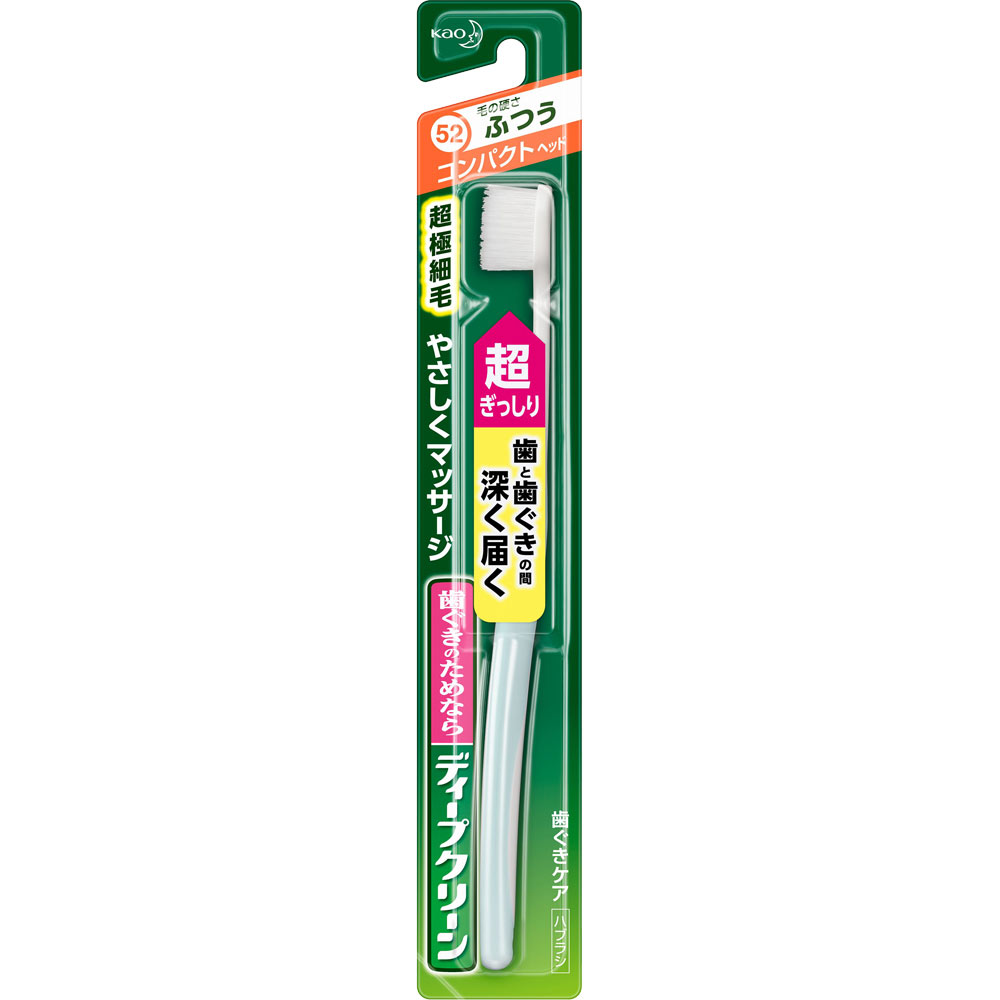 Kao

52 毛の硬さ ふつう
コンパクトヘッド

超極細毛

やさしくマッサージ

超
ぎっしり

歯と歯ぐきの間
深く届く

歯ぐきのためなら

ディープクリーン

歯ぐきケア
ハブラシ